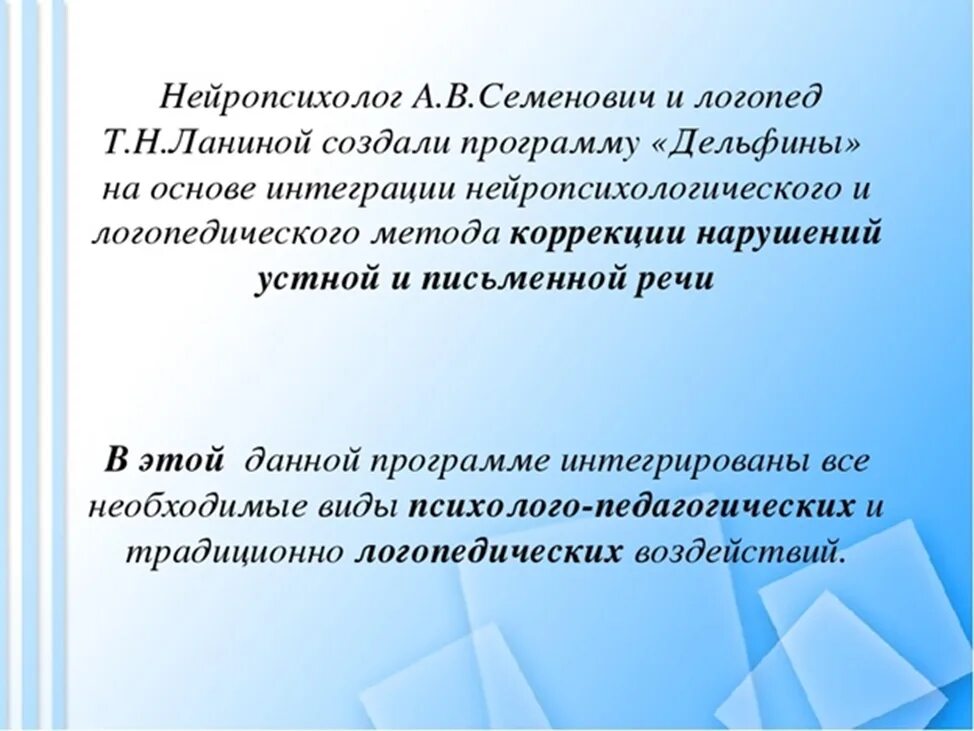 Нейропсихолог А.В.Семенович и логопед Т.Н.Ланиной создали программу «Дельфины» на основе интеграции нейропсихологического и логопедического метода коррекции нарушений устной и письменной речи

В этой данной программе интегрированы все необходимые виды психолого-педагогических и традиционно логопедических воздействий.